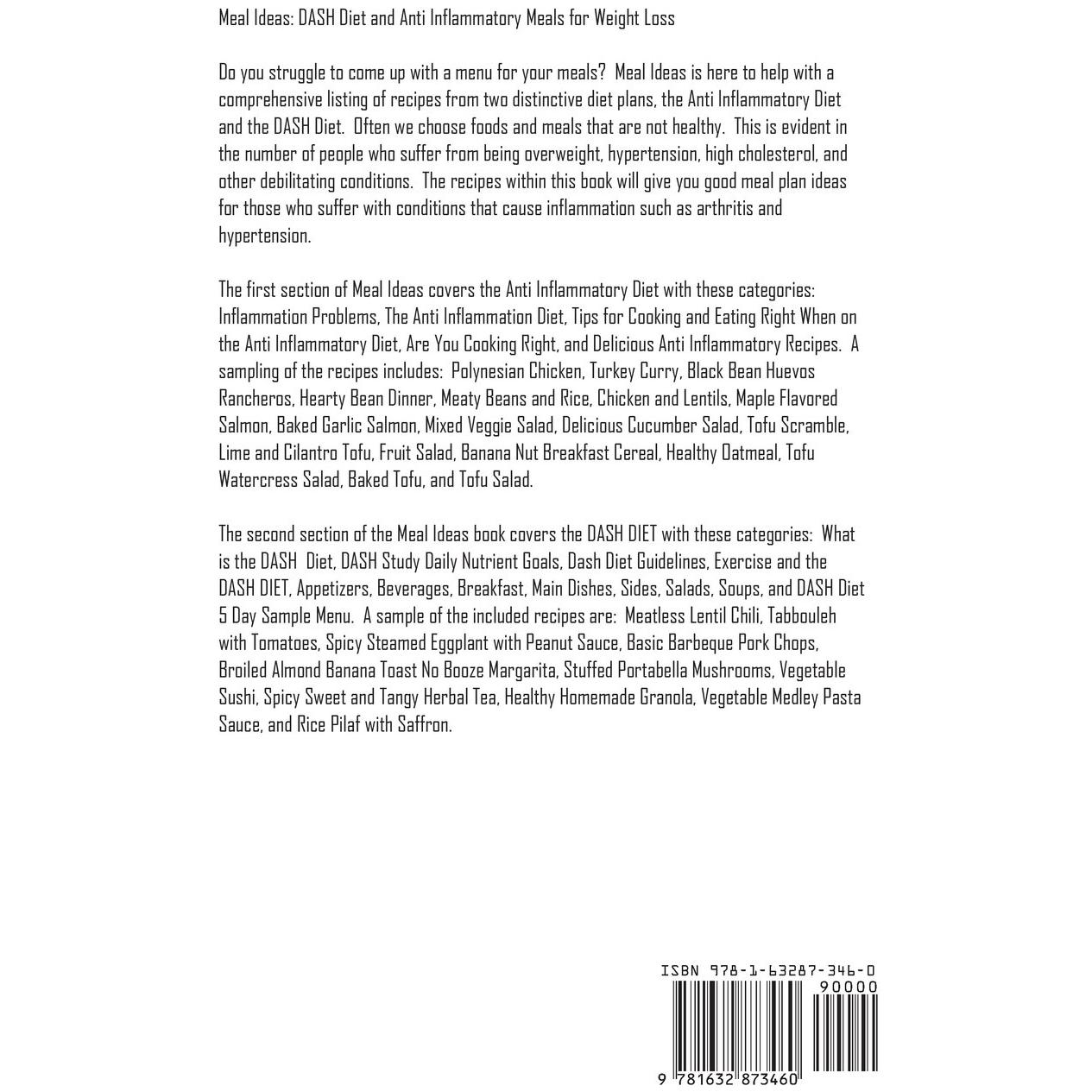 Meal Ideas: DASH Diet and Anti Inflammatory Meals for Weight Loss

Do you struggle to come up with a menu for your meals? Meal Ideas is here to help with a comprehensive listing of recipes from two distinctive diet plans, the Anti Inflammatory Diet and the DASH Diet. Often we choose foods and meals that are not healthy. This is evident in the number of people who suffer from being overweight, hypertension, high cholesterol, and other debilitating conditions. The recipes within this book will give you good meal plan ideas for those who suffer with conditions that cause inflammation such as arthritis and hypertension.

The first section of Meal Ideas covers the Anti Inflammatory Diet with these categories: Inflammation Problems, The Anti Inflammation Diet, Tips for Cooking and Eating Right When on the Anti Inflammatory Diet, Are You Cooking Right, and Delicious Anti Inflammatory Recipes. A sampling of the recipes includes: Polynesian Chicken, Turkey Curry, Black Bean Huevos Rancheros, Hearty Bean Dinner, Meaty Beans and Rice, Chicken and Lentils, Maple Flavored Salmon, Baked Garlic Salmon, Mixed Veggie Salad, Delicious Cucumber Salad, Tofu Scramble, Lime and Cilantro Tofu, Fruit Salad, Banana Nut Breakfast Cereal, Healthy Oatmeal, Tofu Watercress Salad, Baked Tofu, and Tofu Salad.

The second section of the Meal Ideas book covers the DASH DIET with these categories: What is the DASH Diet, DASH Study Daily Nutrient Goals, Dash Diet Guidelines, Exercise and the DASH DIET, Appetizers, Beverages, Breakfast, Main Dishes, Sides, Salads, Soups, and DASH Diet 5 Day Sample Menu. A sample of the included recipes are: Meatless Lentil Chili, Tabbouleh with Tomatoes, Spicy Steamed Eggplant with Peanut Sauce, Basic Barbeque Pork Chops, Broiled Almond Banana Toast No Booze Margarita, Stuffed Portabella Mushrooms, Vegetable Sushi, Spicy Sweet and Tangy Herbal Tea, Healthy Homemade Granola, Vegetable Medley Pasta Sauce, and Rice Pilaf with Saffron.

ISBN 978-1-63287-346-0
90000
9 781632 873460